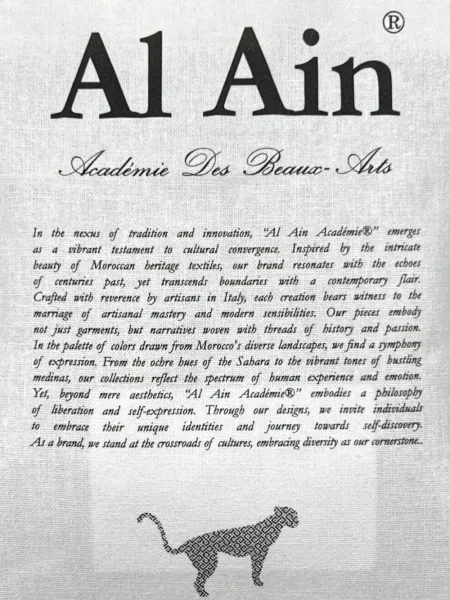 Al Ain®

Académie Des Beaux-Arts

In the nexus of tradition and innovation, "Al Ain Académie®" emerges as a vibrant testament to cultural convergence. Inspired by the intricate beauty of Moroccan heritage textiles, our brand resonates with the echoes of centuries past, yet transcends boundaries with a contemporary flair. Crafted with reverence by artisans in Italy, each creation bears witness to the marriage of artisanal mastery and modern sensibilities. Our pieces embody not just garments, but narratives woven with threads of history and passion. In the palette of colors drawn from Morocco's diverse landscapes, we find a symphony of expression. From the ochre hues of the Sahara to the vibrant tones of bustling medinas, our collections reflect the spectrum of human experience and emotion. Yet, beyond mere aesthetics, "Al Ain Académie®" embodies a philosophy of liberation and self-expression. Through our designs, we invite individuals to embrace their unique identities and journey towards self-discovery. As a brand, we stand at the crossroads of cultures, embracing diversity as our cornerstone..